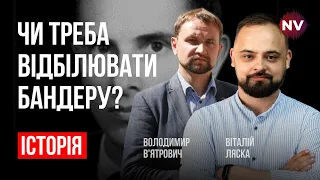 ЧИ ТРЕБА ВІДБІЛЮВАТИ БАНДЕРУ?

NV

ІСТОРІЯ

ВОЛОДИМИР В'ЯТРОВИЧ

ВІТАЛІЙ ЛЯСКА